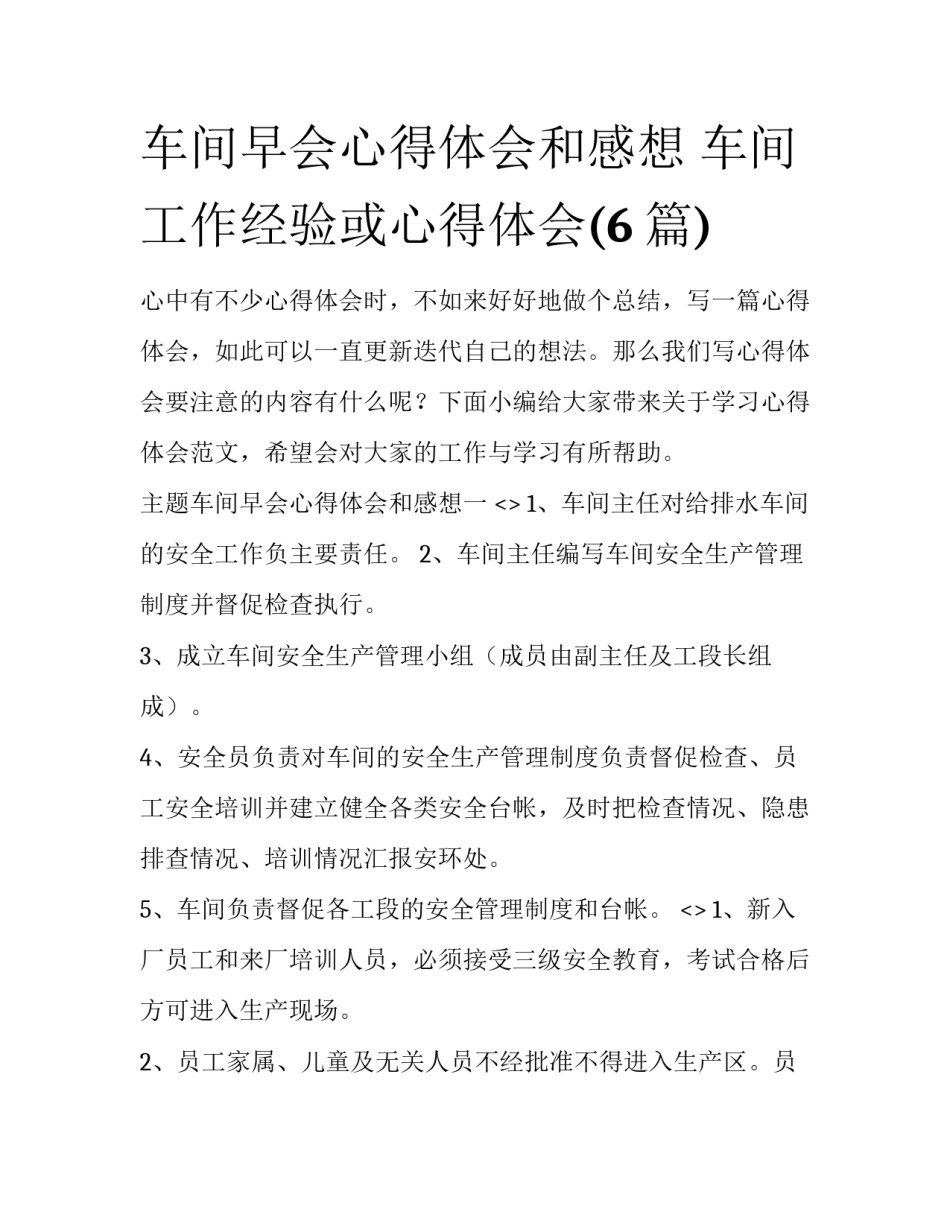 车间早会心得体会和感想 车间工作经验或心得体会(6 篇)

心中有不少心得体会时，不如来好好地做个总结，写一篇心得体会，如此可以一直更新迭代自己的想法。那么我们写心得体会要注意的内容有什么呢？下面小编给大家带来关于学习心得体会范文，希望会对大家的工作与学习有所帮助。

主题车间早会心得体会和感想一 <> 1、车间主任对给排水车间的安全工作负主要责任。 2、车间主任编写车间安全生产管理制度并督促检查执行。

3、成立车间安全生产管理小组（成员由副主任及工段长组成）。

4、安全员负责对车间的安全生产管理制度负责督促检查、员工安全培训并建立健全各类安全台帐，及时把检查情况、隐患排查情况、培训情况汇报安环处。

5、车间负责督促各工段的安全管理制度和台帐。 <> 1、新入厂员工和来厂培训人员，必须接受三级安全教育，考试合格后方可进入生产现场。

2、员工家属、儿童及无关人员不经批准不得进入生产区。员